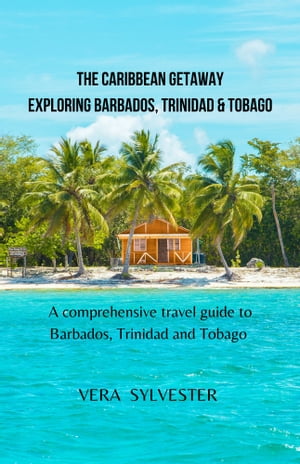 THE CARIBBEAN GETAWAY
EXPLORING BARBADOS, TRINIDAD & TOBAGO

A comprehensive travel guide to Barbados, Trinidad and Tobago

VERA SYLVESTER